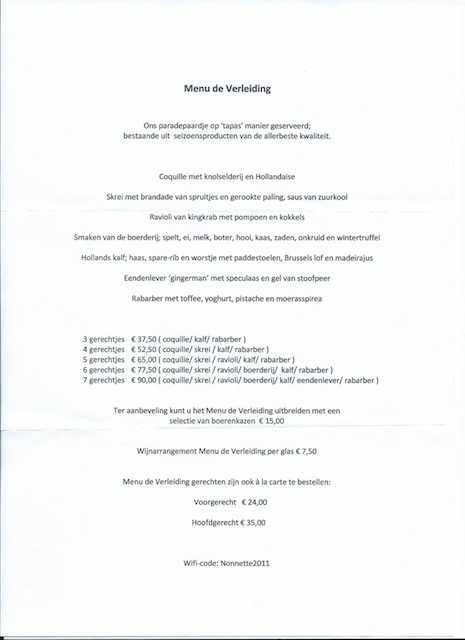 Menu de Verleiding

Ons paradepaardje op 'tapas' manier geserveerd;
bestaande uit seizoensproducten van de allerbeste kwaliteit.

Coquille met knolselderij en Hollandaise

Skrei met brandade van spruitjes en gerookte paling, saus van zuurkool

Ravioli van kingkrab met pompoen en kokkels

Smaken van de boerderij; spelt, ei, melk, boter, hooi, kaas, zaden, onkruid en wintertruffel

Hollands kalf; haas, spare-rib en worstje met paddestoelen, Brussels lof en madeirajus

Eendenlever 'gingerman' met speculaas en gel van stoofpeer

Rabarber met toffee, yoghurt, pistache en moerasspirea

3 gerechtjes € 37,50 ( coquille/ kalf/ rabarber )
4 gerechtjes € 52,50 ( coquille/ skrei / kalf/ rabarber )
5 gerechtjes € 65,00 ( coquille/ skrei / ravioli/ kalf/ rabarber )
6 gerechtjes € 77,50 ( coquille/ skrei / ravioli/ boerderij/ kalf/ rabarber )
7 gerechtjes € 90,00 ( coquille/ skrei / ravioli/ boerderij/ kalf/ eendenlever/ rabarber )

Ter aanbeveling kunt u het Menu de Verleiding uitbreiden met een selectie van boerenkazen € 15,00

Wijnarrangement Menu de Verleiding per glas € 7,50

Menu de Verleiding gerechten zijn ook à la carte te bestellen:

Voorgerecht € 24,00

Hoofdgerecht € 35,00

Wifi-code: Nonnette2011